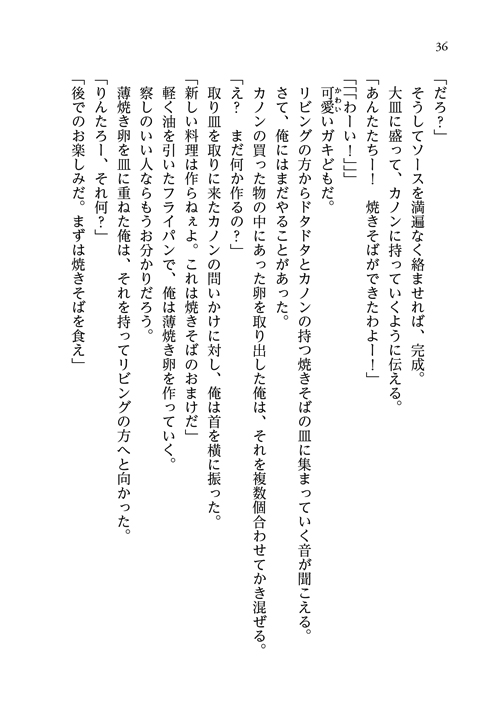 36

「だろ？」

そうしてソースを満遍なく絡ませれば、完成。

大皿に盛って、カノンに持っていくように伝える。

「あんたたちー！　焼きそばができたわよー！」

「「「わーい！」」」

可愛いガキどもだ。

リビングの方からドタドタとカノンの持つ焼きそばの皿に集まっていく音が聞こえる。

さて、俺にはまだやることがあった。

カノンの買った物の中にあった卵を取り出した俺は、それを複数個合わせてかき混ぜる。

「え？　まだ何か作るの？」

取り皿を取りに来たカノンの問いかけに対し、俺は首を横に振った。

「新しい料理は作らねぇよ。これは焼きそばのおまけだ」

軽く油を引いたフライパンで、俺は薄焼き卵を作っていく。

察しのいい人ならもうお分かりだろう。

薄焼き卵を皿に重ねた俺は、それを持ってリビングの方へと向かった。

「りんたろー、それ何？」

「後でのお楽しみだ。まずは焼きそばを食え」